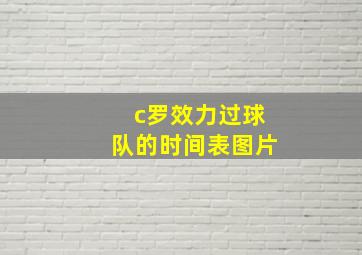 c罗效力过球队的时间表图片